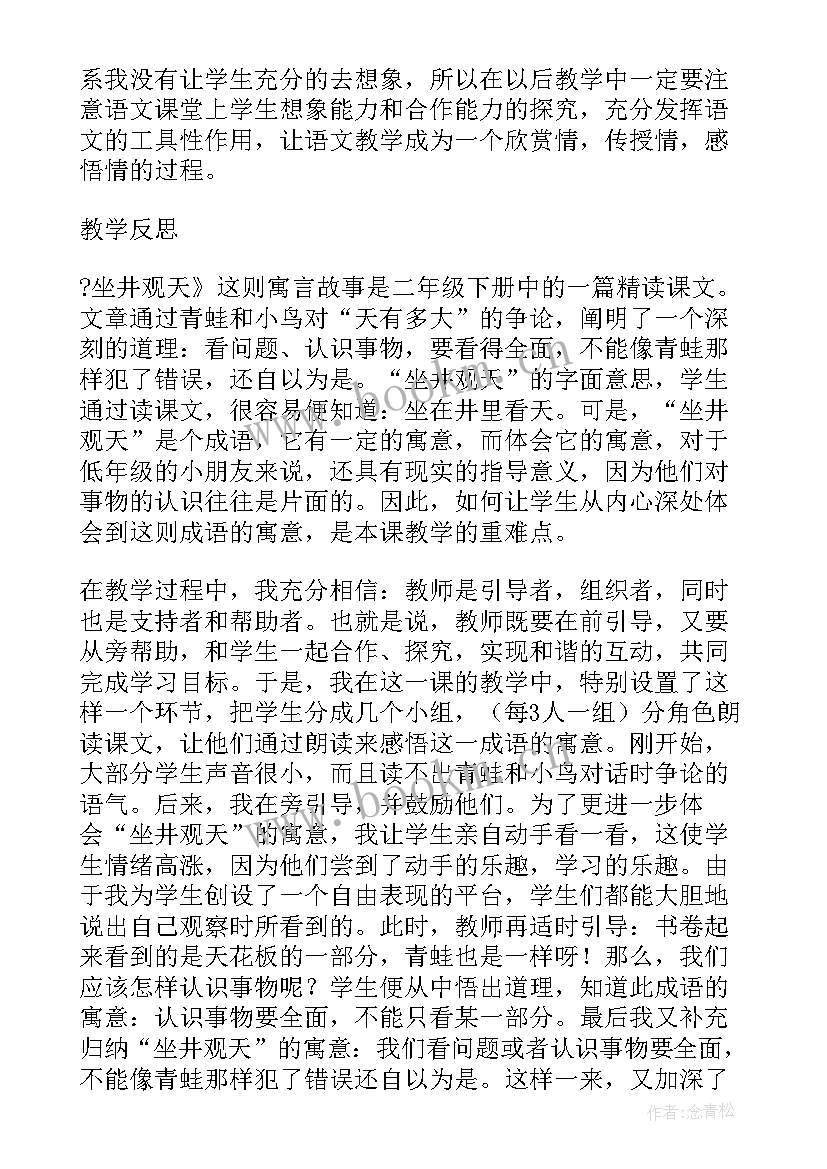 系我没有让学生充分的去想象，所以在以后教学中一定要注意语文课堂上学生想象能力和合作能力的探究，充分发挥语文的工具性作用，让语文教学成为一个欣赏情，传授情，感悟情的过程。

教学反思

?坐井观天》这则寓言故事是二年级下册中的一篇精读课文。文章通过青蛙和小鸟对“天有多大”的争论，阐明了一个深刻的道理：看问题、认识事物，要看得全面，不能像青蛙那样犯了错误，还自以为是。“坐井观天”的字面意思，学生通过读课文，很容易便知道：坐在井里看天。可是，“坐井观天”是个成语，它有一定的寓意，而体会它的寓意，对于低年级的小朋友来说，还具有现实的指导意义，因为他们对事物的认识往往是片面的。因此，如何让学生从内心深处体会到这则成语的寓意，是本课教学的重难点。

在教学过程中，我充分相信：教师是引导者，组织者，同时也是支持者和帮助者。也就是说，教师既要在前引导，又要从旁帮助，和学生一起合作、探究，实现和谐的互动，共同完成学习目标。于是，我在这一课的教学中，特别设置了这样一个环节，把学生分成几个小组，（每3人一组）分角色朗读课文，让他们通过朗读来感悟这一成语的寓意。刚开始，大部分学生声音很小，而且读不出青蛙和小鸟对话时争论的语气。后来，我在旁引导，并鼓励他们。为了更进一步体会“坐井观天”的寓意，我让学生亲自动手看一看，这使学生情绪高涨，因为他们尝到了动手的乐趣，学习的乐趣。由于我为学生创设了一个自由表现的平台，学生们都能大胆地说出自己观察时所看到的。此时，教师再适时引导：书卷起来看到的是天花板的一部分，青蛙也是一样呀！那么，我们应该怎样认识事物呢？学生便从中悟出道理，知道此成语的寓意：认识事物要全面，不能只看某一部分。最后我又补充归纳“坐井观天”的寓意：我们看问题或者认识事物要全面，不能像青蛙那样犯了错误还自以为是。这样一来，又加深了

作者：念青松